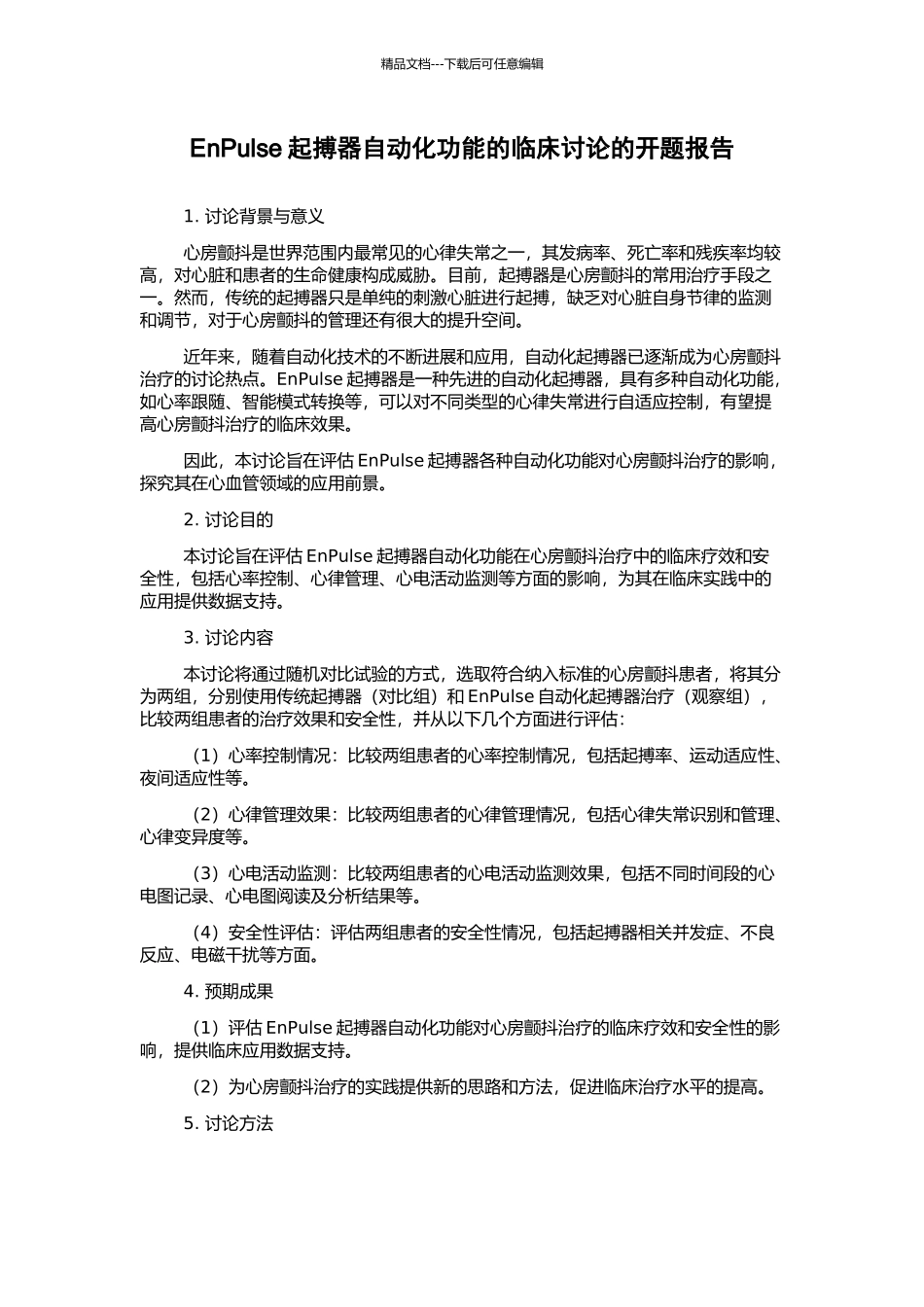 精品文档---下载后可任意编辑

EnPulse 起搏器自动化功能的临床讨论的开题报告

1. 讨论背景与意义

心房颤抖是世界范围内最常见的心律失常之一，其发病率、死亡率和残疾率均较高，对心脏和患者的生命健康构成威胁。目前，起搏器是心房颤抖的常用治疗手段之一。然而，传统的起搏器只是单纯的刺激心脏进行起搏，缺乏对心脏自身节律的监测和调节，对于心房颤抖的管理还有很大的提升空间。

近年来，随着自动化技术的不断进展和应用，自动化起搏器已逐渐成为心房颤抖治疗的讨论热点。EnPulse 起搏器是一种先进的自动化起搏器，具有多种自动化功能，如心率跟随、智能模式转换等，可以对不同类型的心律失常进行自适应控制，有望提高心房颤抖治疗的临床效果。

因此，本讨论旨在评估 EnPulse 起搏器各种自动化功能对心房颤抖治疗的影响，探究其在心血管领域的应用前景。

2. 讨论目的

本讨论旨在评估 EnPulse 起搏器自动化功能在心房颤抖治疗中的临床疗效和安全性，包括心率控制、心律管理、心电活动监测等方面的影响，为其在临床实践中的应用提供数据支持。

3. 讨论内容

本讨论将通过随机对比试验的方式，选取符合纳入标准的心房颤抖患者，将其分为两组，分别使用传统起搏器（对比组）和 EnPulse 自动化起搏器治疗（观察组），比较两组患者的治疗效果和安全性，并从以下几个方面进行评估：

（1）心率控制情况：比较两组患者的心率控制情况，包括起搏率、运动适应性、夜间适应性等。

（2）心律管理效果：比较两组患者的心律管理情况，包括心律失常识别和管理、心律变异度等。

（3）心电活动监测：比较两组患者的心电活动监测效果，包括不同时间段的心电图记录、心电图阅读及分析结果等。

（4）安全性评估：评估两组患者的安全性情况，包括起搏器相关并发症、不良反应、电磁干扰等方面。

4. 预期成果

（1）评估 EnPulse 起搏器自动化功能对心房颤抖治疗的临床疗效和安全性的影响，提供临床应用数据支持。

（2）为心房颤抖治疗的实践提供新的思路和方法，促进临床治疗水平的提高。

5. 讨论方法